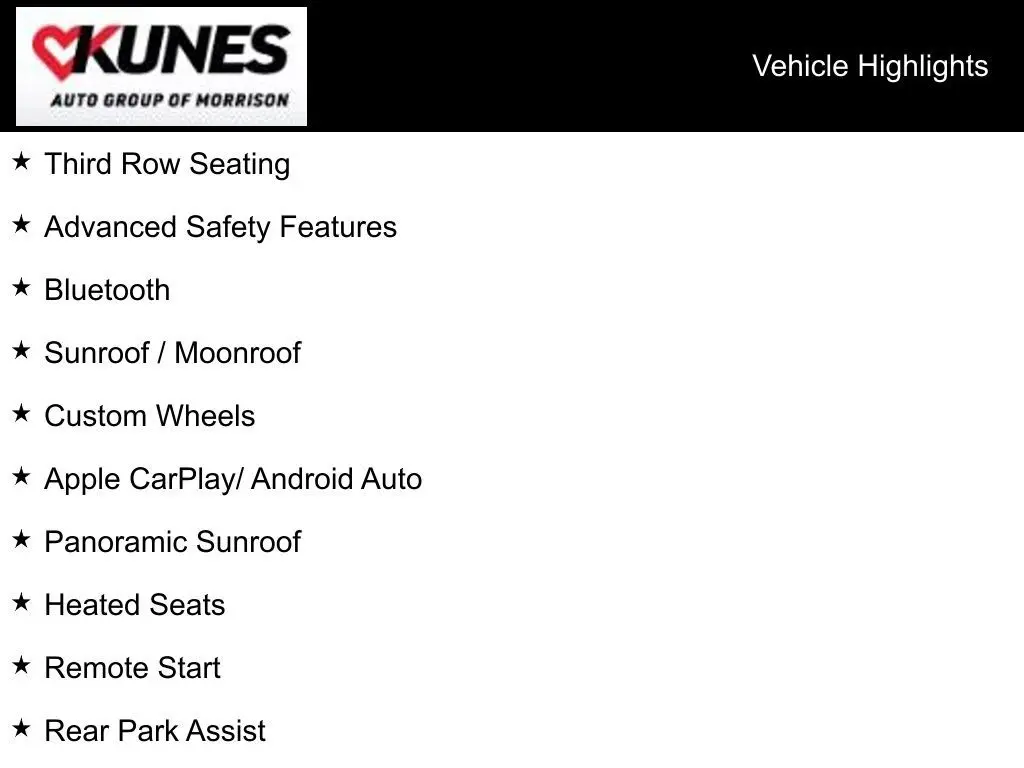 KUNES
AUTO GROUP OF MORRISON

Vehicle Highlights

★ Third Row Seating
★ Advanced Safety Features
★ Bluetooth
★ Sunroof / Moonroof
★ Custom Wheels
★ Apple CarPlay/ Android Auto
★ Panoramic Sunroof
★ Heated Seats
★ Remote Start
★ Rear Park Assist